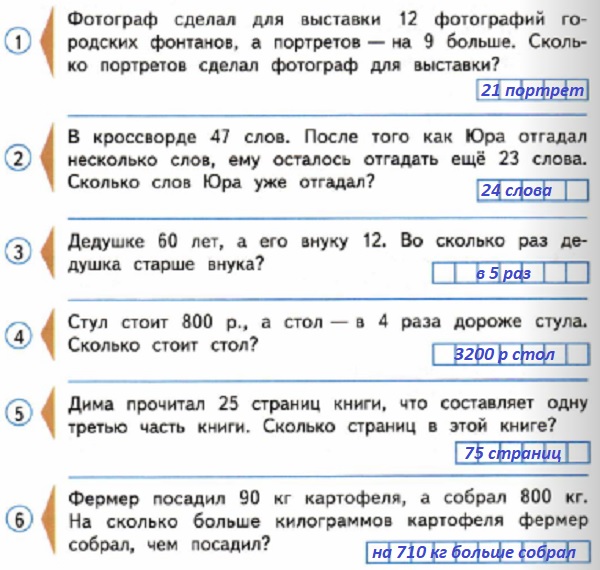 1 Фотограф сделал для выставки 12 фотографий городских фонтанов, а портретов — на 9 больше. Сколько портретов сделал фотограф для выставки?

21 портрет

2 В кроссворде 47 слов. После того как Юра отгадал несколько слов, ему осталось отгадать ещё 23 слова. Сколько слов Юра уже отгадал?

24 слова

3 Дедушке 60 лет, а его внуку 12. Во сколько раз дедушка старше внука?

в 5 раз

4 Стул стоит 800 р., а стол — в 4 раза дороже стула. Сколько стоит стол?

3200 р стол

5 Дима прочитал 25 страниц книги, что составляет одну третью часть книги. Сколько страниц в этой книге?

75 страниц

6 Фермер посадил 90 кг картофеля, а собрал 800 кг. На сколько больше килограммов картофеля фермер собрал, чем посадил?

на 710 кг больше собрал